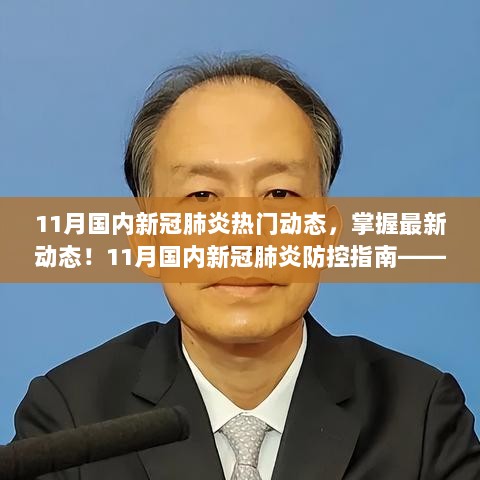 11月国内新冠肺炎热门动态，掌握最新动态！11月国内新冠肺炎防控指南——